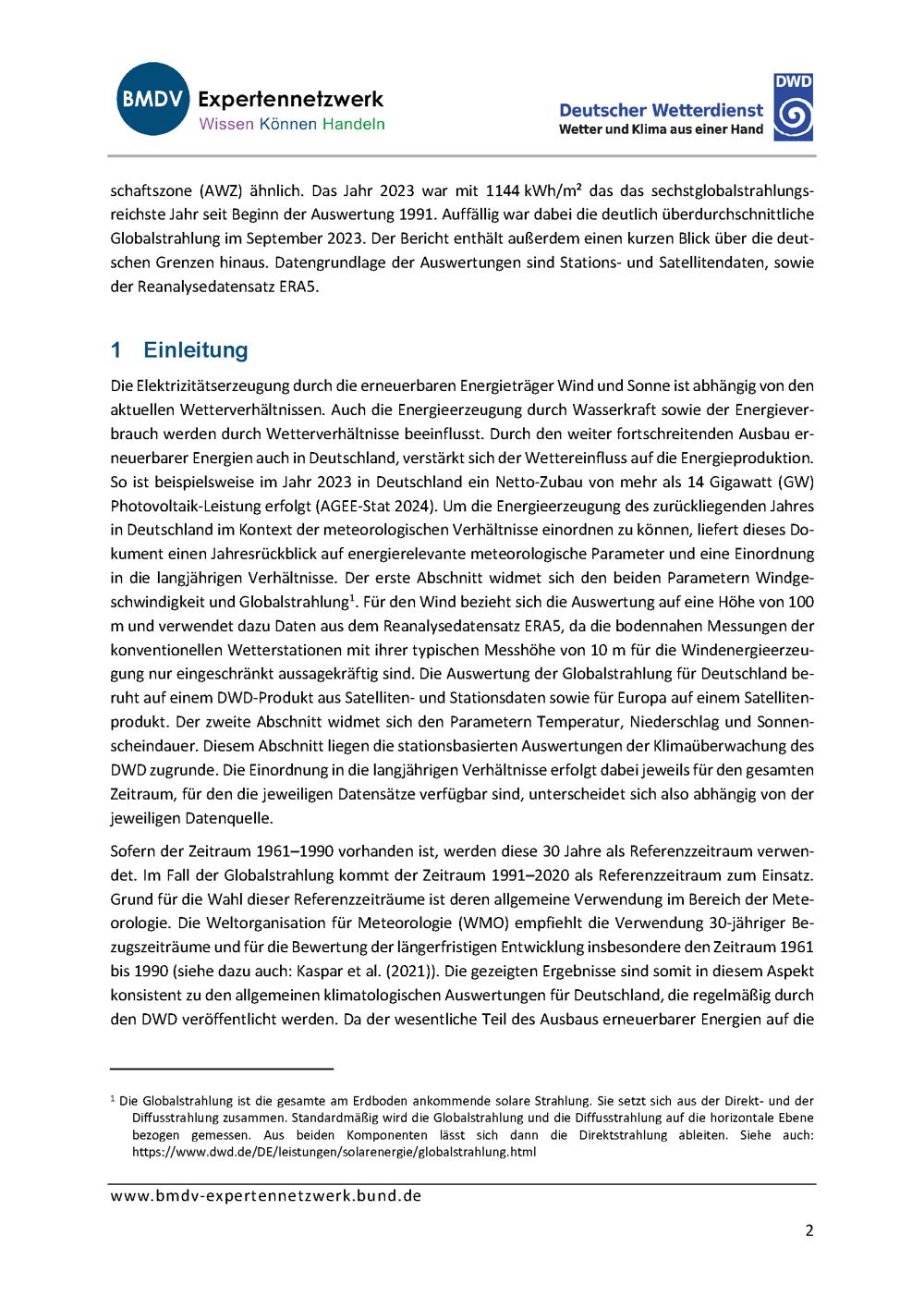 BMDV Expertennetzwerk
Wissen Können Handeln

Deutscher Wetterdienst
Wetter und Klima aus einer Hand
DWD

schaftszone (AWZ) ähnlich. Das Jahr 2023 war mit 1144 kWh/m² das das sechstglobalstrahlungsreichste Jahr seit Beginn der Auswertung 1991. Auffällig war dabei die deutlich überdurchschnittliche Globalstrahlung im September 2023. Der Bericht enthält außerdem einen kurzen Blick über die deutschen Grenzen hinaus. Datengrundlage der Auswertungen sind Stations- und Satellitendaten, sowie der Reanalysedatensatz ERA5.

1 Einleitung

Die Elektrizitätserzeugung durch die erneuerbaren Energieträger Wind und Sonne ist abhängig von den aktuellen Wetterverhältnissen. Auch die Energieerzeugung durch Wasserkraft sowie der Energieverbrauch werden durch Wetterverhältnisse beeinflusst. Durch den weiter fortschreitenden Ausbau erneuerbarer Energien auch in Deutschland, verstärkt sich der Wettereinfluss auf die Energieproduktion. So ist beispielsweise im Jahr 2023 in Deutschland ein Netto-Zubau von mehr als 14 Gigawatt (GW) Photovoltaik-Leistung erfolgt (AGEE-Stat 2024). Um die Energieerzeugung des zurückliegenden Jahres in Deutschland im Kontext der meteorologischen Verhältnisse einordnen zu können, liefert dieses Dokument einen Jahresrückblick auf energierelevante meteorologische Parameter und eine Einordnung in die langjährigen Verhältnisse. Der erste Abschnitt widmet sich den beiden Parametern Windgeschwindigkeit und Globalstrahlung$^1$. Für den Wind bezieht sich die Auswertung auf eine Höhe von 100 m und verwendet dazu Daten aus dem Reanalysedatensatz ERA5, da die bodennahen Messungen der konventionellen Wetterstationen mit ihrer typischen Messhöhe von 10 m für die Windenergieerzeugung nur eingeschränkt aussagekräftig sind. Die Auswertung der Globalstrahlung für Deutschland beruht auf einem DWD-Produkt aus Satelliten- und Stationsdaten sowie für Europa auf einem Satellitenprodukt. Der zweite Abschnitt widmet sich den Parametern Temperatur, Niederschlag und Sonnenscheindauer. Diesem Abschnitt liegen die stationsbasierten Auswertungen der Klimaüberwachung des DWD zugrunde. Die Einordnung in die langjährigen Verhältnisse erfolgt dabei jeweils für den gesamten Zeitraum, für den die jeweiligen Datensätze verfügbar sind, unterscheidet sich also abhängig von der jeweiligen Datenquelle.

Sofern der Zeitraum 1961–1990 vorhanden ist, werden diese 30 Jahre als Referenzzeitraum verwendet. Im Fall der Globalstrahlung kommt der Zeitraum 1991–2020 als Referenzzeitraum zum Einsatz. Grund für die Wahl dieser Referenzzeiträume ist deren allgemeine Verwendung im Bereich der Meteorologie. Die Weltorganisation für Meteorologie (WMO) empfiehlt die Verwendung 30-jähriger Bezugszeiträume und für die Bewertung der längerfristigen Entwicklung insbesondere den Zeitraum 1961 bis 1990 (siehe dazu auch: Kaspar et al. (2021)). Die gezeigten Ergebnisse sind somit in diesem Aspekt konsistent zu den allgemeinen klimatologischen Auswertungen für Deutschland, die regelmäßig durch den DWD veröffentlicht werden. Da der wesentliche Teil des Ausbaus erneuerbarer Energien auf die

$^1$ Die Globalstrahlung ist die gesamte am Erdboden ankommende solare Strahlung. Sie setzt sich aus der Direkt- und der Diffusstrahlung zusammen. Standardmäßig wird die Globalstrahlung und die Diffusstrahlung auf die horizontale Ebene bezogen gemessen. Aus beiden Komponenten lässt sich dann die Direktstrahlung ableiten. Siehe auch: https://www.dwd.de/DE/leistungen/solarenergie/globalstrahlung.html

www.bmdv-expertennetzwerk.bund.de

2